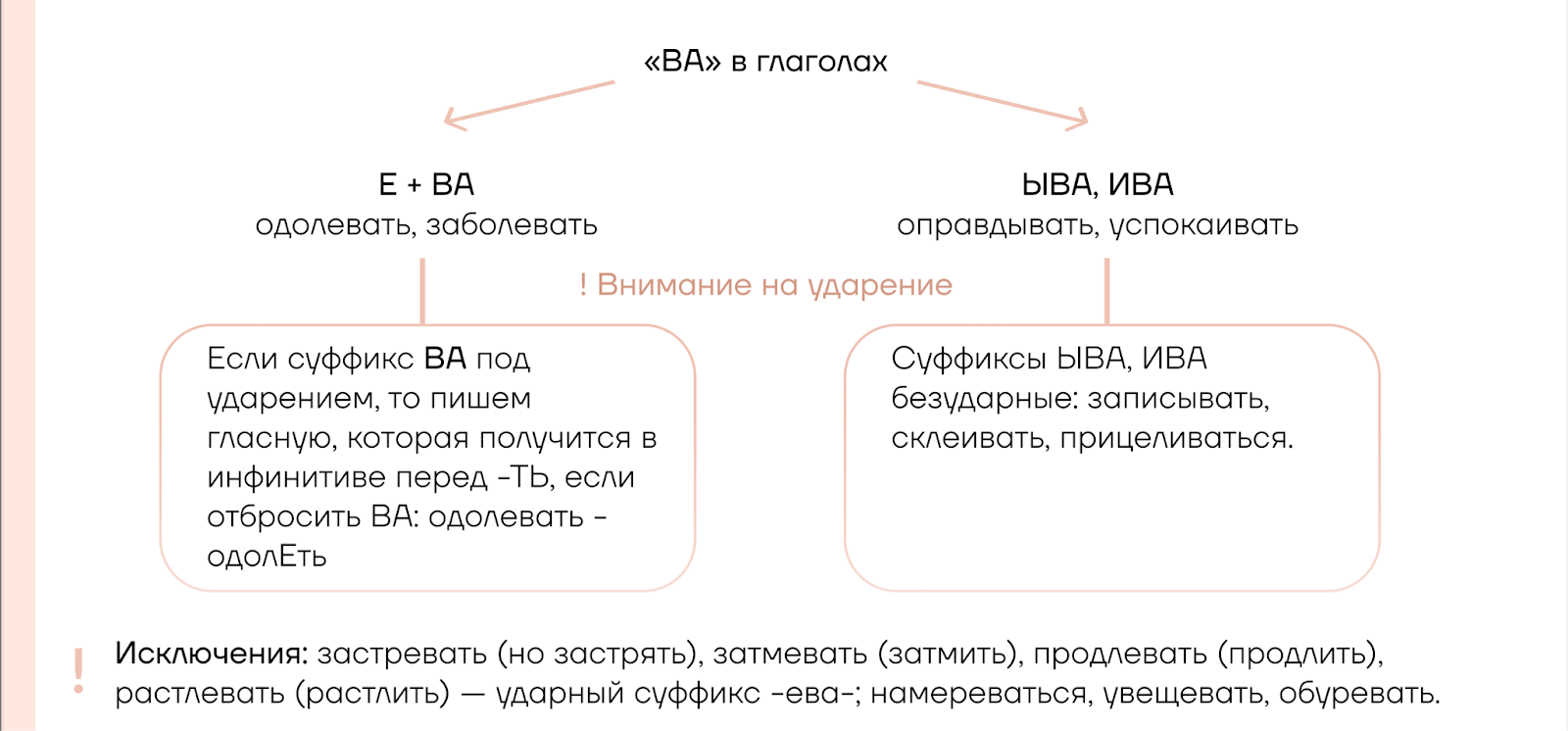 «ВА» в глаголах

Е + ВА
одолевать, заболевать

ЫВА, ИВА
оправдывать, успокаивать

! Внимание на ударение

Если суффикс ВА под ударением, то пишем гласную, которая получится в инфинитиве перед -ТЬ, если отбросить ВА: одолевать - одолЕть

Суффиксы ЫВА, ИВА безударные: записывать, склеивать, прицеливаться.

! Исключения: застревать (но застрять), затмевать (затмить), продлевать (продлить), растлевать (растлить) — ударный суффикс -ева-; намереваться, увещевать, обуревать.